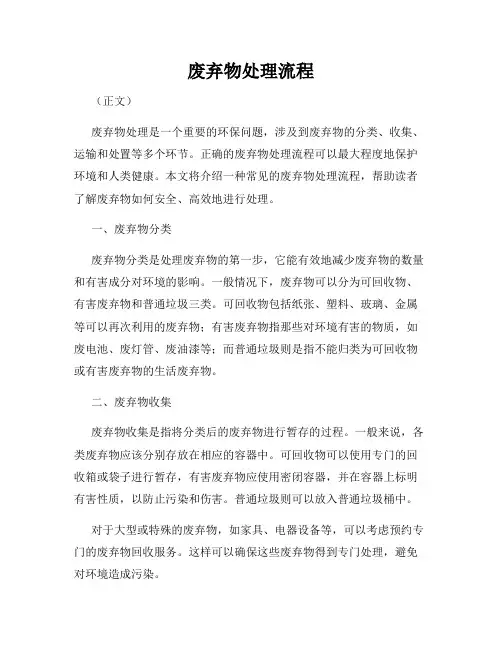 废弃物处理流程

（正文）

废弃物处理是一个重要的环保问题，涉及到废弃物的分类、收集、运输和处置等多个环节。正确的废弃物处理流程可以最大程度地保护环境和人类健康。本文将介绍一种常见的废弃物处理流程，帮助读者了解废弃物如何安全、高效地进行处理。

一、废弃物分类

废弃物分类是处理废弃物的第一步，它能有效地减少废弃物的数量和有害成分对环境的影响。一般情况下，废弃物可以分为可回收物、有害废弃物和普通垃圾三类。可回收物包括纸张、塑料、玻璃、金属等可以再次利用的废弃物；有害废弃物指那些对环境有害的物质，如废电池、废灯管、废油漆等；而普通垃圾则是指不能归类为可回收物或有害废弃物的生活废弃物。

二、废弃物收集

废弃物收集是指将分类后的废弃物进行暂存的过程。一般来说，各类废弃物应该分别存放在相应的容器中。可回收物可以使用专门的回收箱或袋子进行暂存，有害废弃物应使用密闭容器，并在容器上标明有害性质，以防止污染和伤害。普通垃圾则可以放入普通垃圾桶中。

对于大型或特殊的废弃物，如家具、电器设备等，可以考虑预约专门的废弃物回收服务。这样可以确保这些废弃物得到专门处理，避免对环境造成污染。